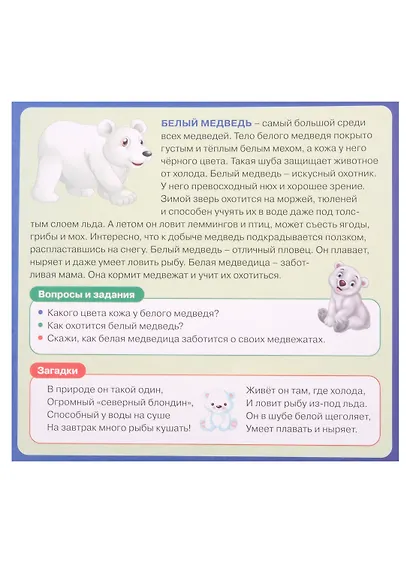 БЕЛЫЙ МЕДВЕДЬ – самый большой среди всех медведей. Тело белого медведя покрыто густым и тёплым белым мехом, а кожа у него чёрного цвета. Такая шуба защищает животное от холода. Белый медведь – искусный охотник. У него превосходный нюх и хорошее зрение. Зимой зверь охотится на моржей, тюленей и способен учуять их в воде даже под толстым слоем льда. А летом он ловит леммингов и птиц, может съесть ягоды, грибы и мох. Интересно, что к добыче медведь подкрадывается ползком, распластавшись на снегу. Белый медведь – отличный пловец. Он плавает, ныряет и даже умеет ловить рыбу. Белая медведица – заботливая мама. Она кормит медвежат и учит их охотиться.

Вопросы и задания

Какого цвета кожа у белого медведя?
Как охотится белый медведь?
Скажи, как белая медведица заботится о своих медвежатах.

Загадки

В природе он такой один,
Огромный «северный блондин»,
Способный у воды на суше
На завтрак много рыбы кушать!

Живёт он там, где холода,
И ловит рыбу из-под льда.
Он в шубе белой щеголяет,
Умеет плавать и ныряет.